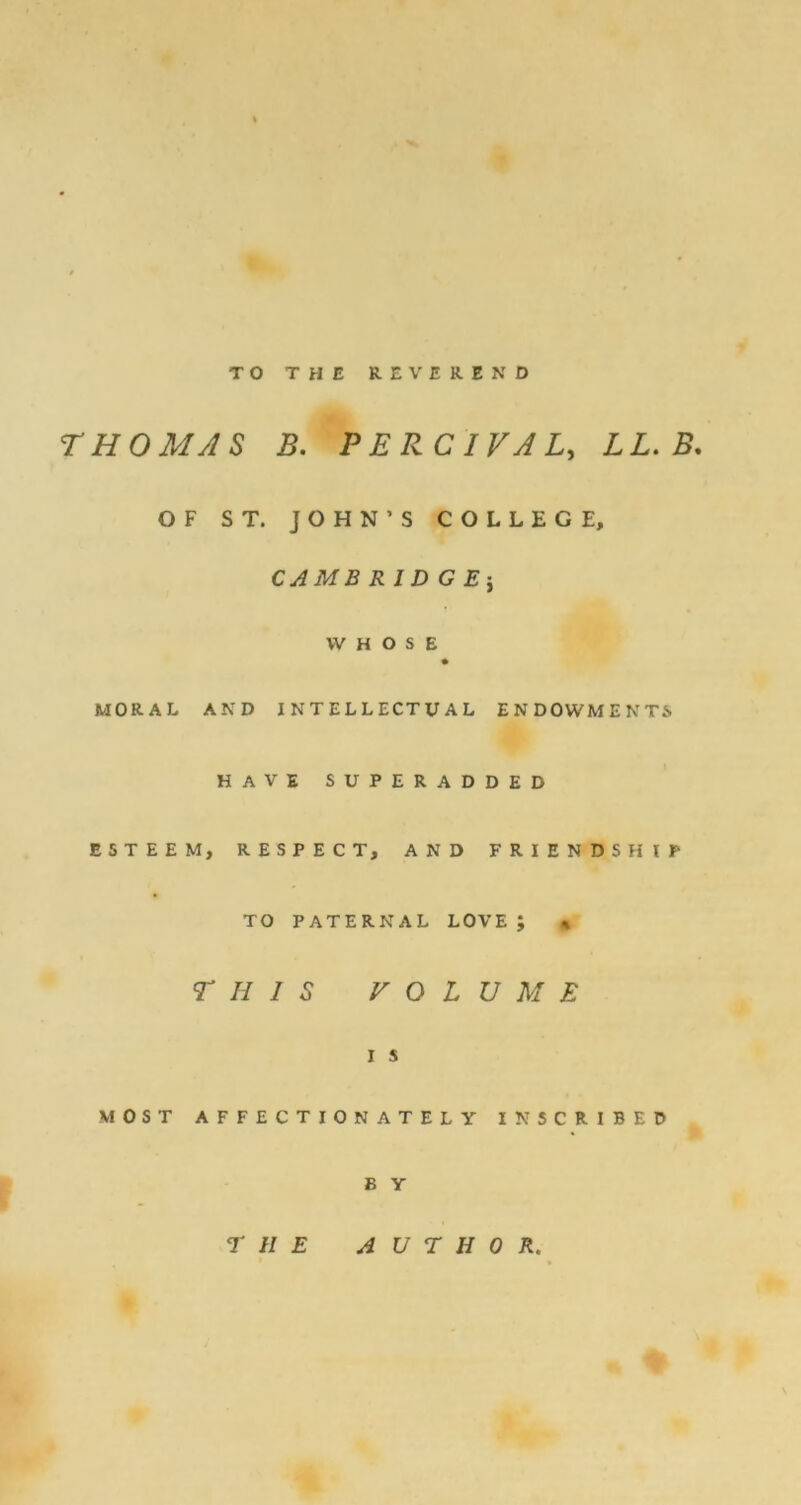 TO THE REVEREND

THOMAS B. PERCIVAL, LL. B.

OF ST. JOHN'S COLLEGE,

CAMBRIDGE;

WHOSE

MORAL AND INTELLECTUAL ENDOWMENTS

HAVE SUPERADDED

ESTEEM, RESPECT, AND FRIENDSHIP

TO PATERNAL LOVE;

THIS VOLUME

IS

MOST AFFECTIONATELY INSCRIBED

BY

THE AUTHOR.